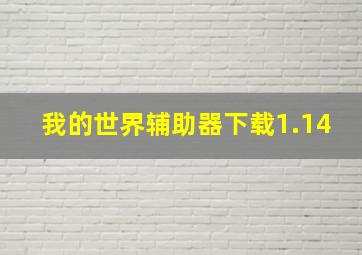 我的世界辅助器下载1.14